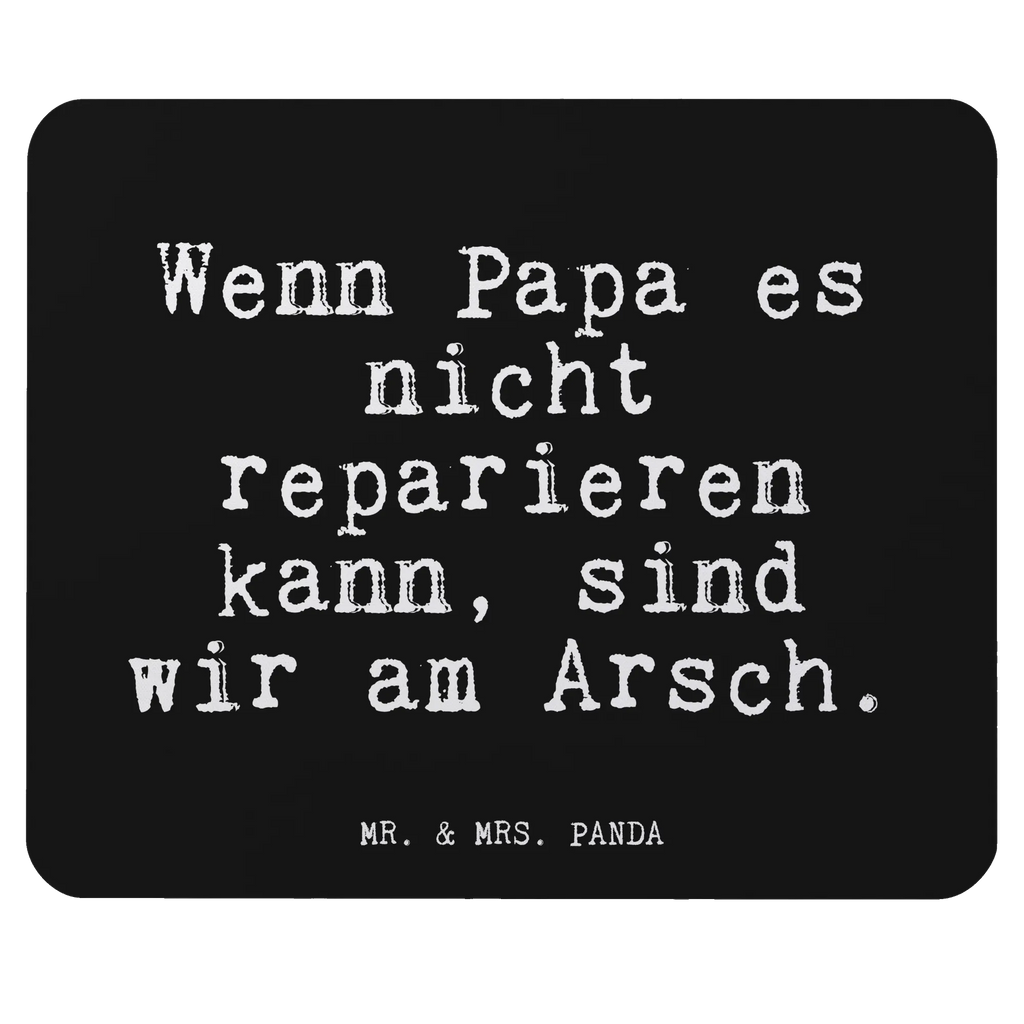 Wenn Papa es nicht reparieren kann, sind wir am Arsch.

MR. & MRS. PANDA